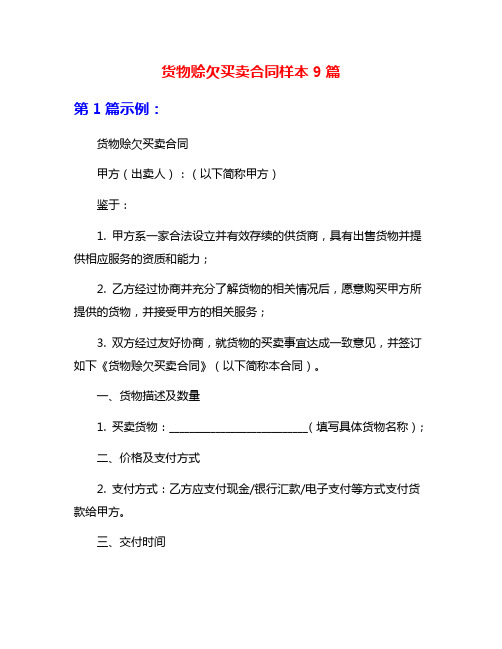 货物赊欠买卖合同样本 9 篇

第 1 篇示例：

货物赊欠买卖合同

甲方（出卖人）：（以下简称甲方）

鉴于：

1. 甲方系一家合法设立并有效存续的供货商，具有出售货物并提供相应服务的资质和能力；

2. 乙方经过协商并充分了解货物的相关情况后，愿意购买甲方所提供的货物，并接受甲方的相关服务；

3. 双方经过友好协商，就货物的买卖事宜达成一致意见，并签订如下《货物赊欠买卖合同》（以下简称本合同）。

一、货物描述及数量

1. 买卖货物：________________________（填写具体货物名称）；

二、价格及支付方式

2. 支付方式：乙方应支付现金/银行汇款/电子支付等方式支付货款给甲方。

三、交付时间